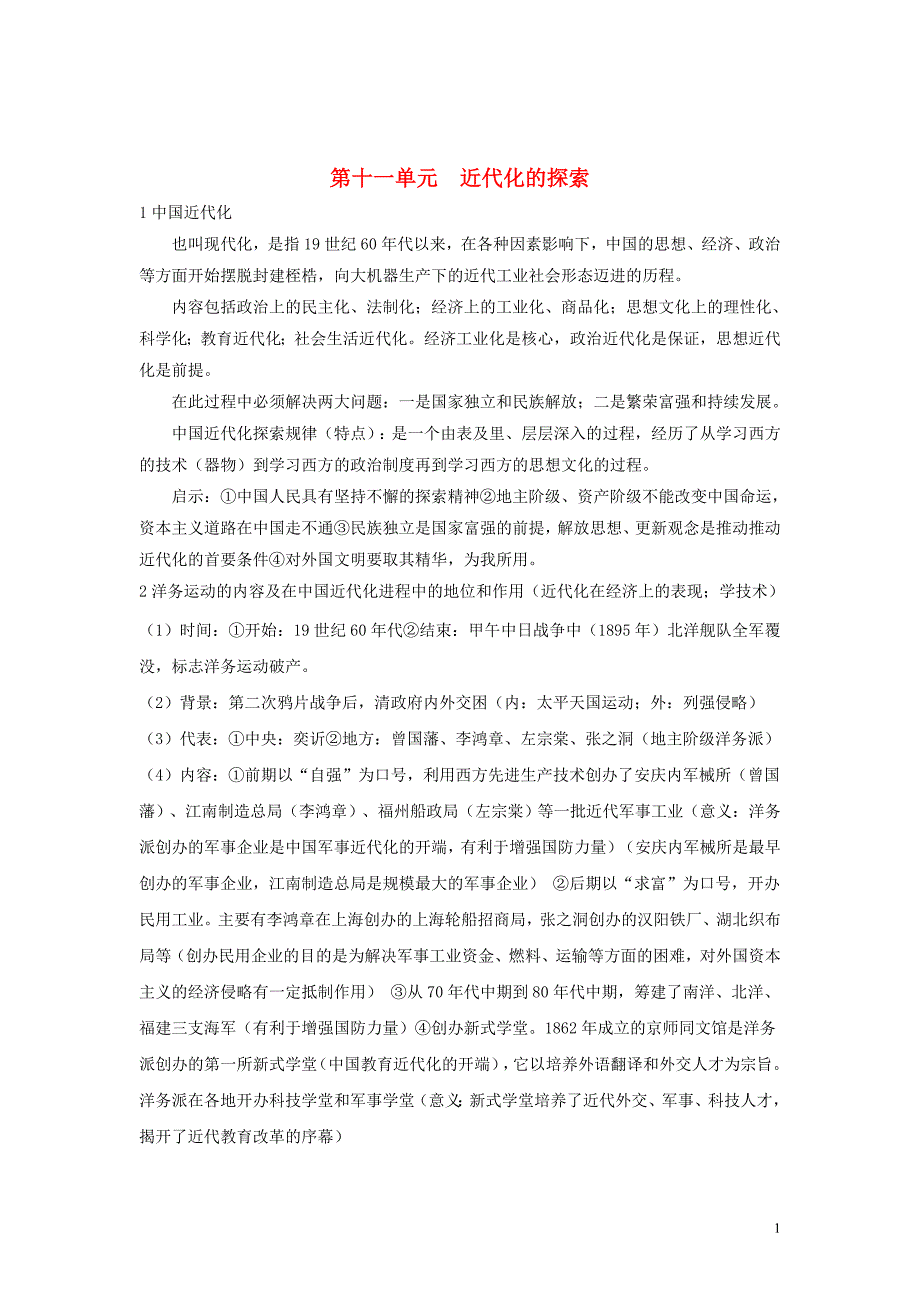 第十一单元　近代化的探索

1 中国近代化

也叫现代化，是指 19 世纪 60 年代以来，在各种因素影响下，中国的思想、经济、政治等方面开始摆脱封建桎梏，向大机器生产下的近代工业社会形态迈进的历程。

内容包括政治上的民主化、法制化；经济上的工业化、商品化；思想文化上的理性化、科学化；教育近代化；社会生活近代化。经济工业化是核心，政治近代化是保证，思想近代化是前提。

在此过程中必须解决两大问题：一是国家独立和民族解放；二是繁荣富强和持续发展。

中国近代化探索规律（特点）：是一个由表及里、层层深入的过程，经历了从学习西方的技术（器物）到学习西方的政治制度再到学习西方的思想文化的过程。

启示：①中国人民具有坚持不懈的探索精神②地主阶级、资产阶级不能改变中国命运，资本主义道路在中国走不通③民族独立是国家富强的前提，解放思想、更新观念是推动推动近代化的首要条件④对外国文明要取其精华，为我所用。

2 洋务运动的内容及在中国近代化进程中的地位和作用（近代化在经济上的表现；学技术）

（1）时间：①开始：19 世纪 60 年代②结束：甲午中日战争中（1895 年）北洋舰队全军覆没，标志洋务运动破产。

（2）背景：第二次鸦片战争后，清政府内外交困（内：太平天国运动；外：列强侵略）

（3）代表：①中央：奕䜣②地方：曾国藩、李鸿章、左宗棠、张之洞（地主阶级洋务派）

（4）内容：①前期以“自强”为口号，利用西方先进生产技术创办了安庆内军械所（曾国藩）、江南制造总局（李鸿章）、福州船政局（左宗棠）等一批近代军事工业（意义：洋务派创办的军事企业是中国军事近代化的开端，有利于增强国防力量）（安庆内军械所是最早创办的军事企业，江南制造总局是规模最大的军事企业）　②后期以“求富”为口号，开办民用工业。主要有李鸿章在上海创办的上海轮船招商局，张之洞创办的汉阳铁厂、湖北织布局等（创办民用企业的目的是为解决军事工业资金、燃料、运输等方面的困难，对外国资本主义的经济侵略有一定抵制作用）　③从 70 年代中期到 80 年代中期，筹建了南洋、北洋、福建三支海军（有利于增强国防力量）④创办新式学堂。1862 年成立的京师同文馆是洋务派创办的第一所新式学堂（中国教育近代化的开端），它以培养外语翻译和外交人才为宗旨。洋务派在各地开办科技学堂和军事学堂（意义：新式学堂培养了近代外交、军事、科技人才，揭开了近代教育改革的序幕）

1